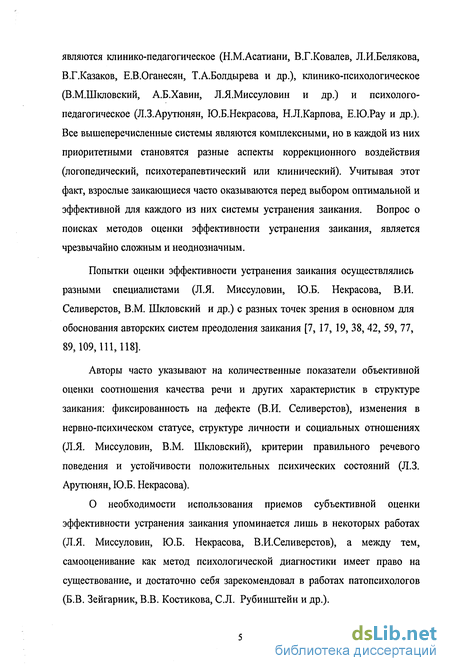 являются клинико-педагогическое (Н.М.Асатиани, В.Г.Ковалев, Л.И.Белякова, В.Г.Казаков, Е.В.Оганесян, Т.А.Болдырева и др.), клинико-психологическое (В.М.Шкловский, А.Б.Хавин, Л.Я.Миссуловин и др.) и психолого-педагогическое (Л.З.Арутюнян, Ю.Б.Некрасова, Н.Л.Карпова, Е.Ю.Рау и др.). Все вышеперечисленные системы являются комплексными, но в каждой из них приоритетными становятся разные аспекты коррекционного воздействия (логопедический, психотерапевтический или клинический). Учитывая этот факт, взрослые заикающиеся часто оказываются перед выбором оптимальной и эффективной для каждого из них системы устранения заикания. Вопрос о поисках методов оценки эффективности устранения заикания, является чрезвычайно сложным и неоднозначным.

Попытки оценки эффективности устранения заикания осуществлялись разными специалистами (Л.Я. Миссуловин, Ю.Б. Некрасова, В.И. Селиверстов, В.М. Шкловский и др.) с разных точек зрения в основном для обоснования авторских систем преодоления заикания [7, 17, 19, 38, 42, 59, 77, 89, 109, 111, 118].

Авторы часто указывают на количественные показатели объективной оценки соотношения качества речи и других характеристик в структуре заикания: фиксированность на дефекте (В.И. Селиверстов), изменения в нервно-психическом статусе, структуре личности и социальных отношениях (Л.Я. Миссуловин, В.М. Шкловский), критерии правильного речевого поведения и устойчивости положительных психических состояний (Л.З. Арутюнян, Ю.Б. Некрасова).

О необходимости использования приемов субъективной оценки эффективности устранения заикания упоминается лишь в некоторых работах (Л.Я. Миссуловин, Ю.Б. Некрасова, В.И.Селиверстов), а между тем, самооценивание как метод психологической диагностики имеет право на существование, и достаточно себя зарекомендовал в работах патопсихологов (Б.В. Зейгарник, В.В. Костикова, С.Л. Рубинштейн и др.).

5

dsLib.net
библиотека диссертаций